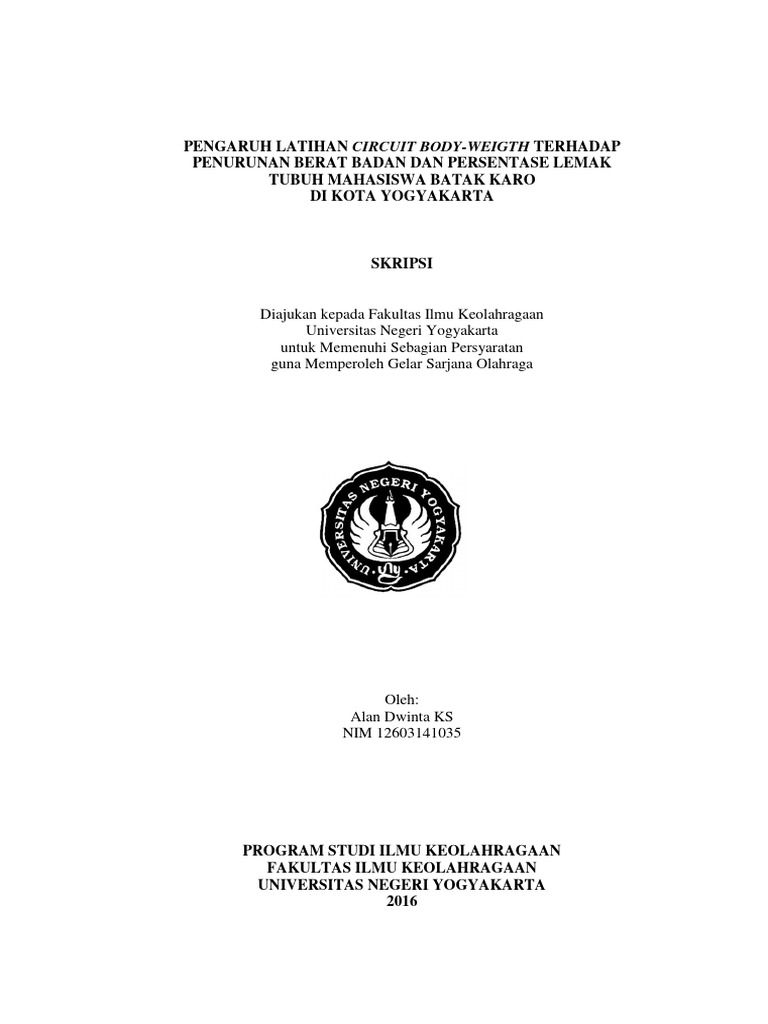 PENGARUH LATIHAN CIRCUIT BODY-WEIGTH TERHADAP PENURUNAN BERAT BADAN DAN PERSENTASE LEMAK TUBUH MAHASISWA BATAK KARO DI KOTA YOGYAKARTA

SKRIPSI

Diajukan kepada Fakultas Ilmu Keolahragaan
Universitas Negeri Yogyakarta
untuk Memenuhi Sebagian Persyaratan
guna Memperoleh Gelar Sarjana Olahraga

UNIVERSITAS NEGERI YOGYAKARTA

Oleh:
Alan Dwinta KS
NIM 12603141035

PROGRAM STUDI ILMU KEOLAHRAGAAN
FAKULTAS ILMU KEOLAHRAGAAN
UNIVERSITAS NEGERI YOGYAKARTA
2016